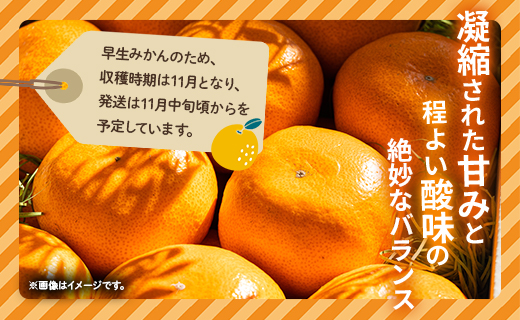 早生みかんのため、
収穫時期は11月となり、
発送は11月中旬頃からを
予定しています。

凝縮された甘みと
程よい酸味の
絶妙なバランス

※画像はイメージです。